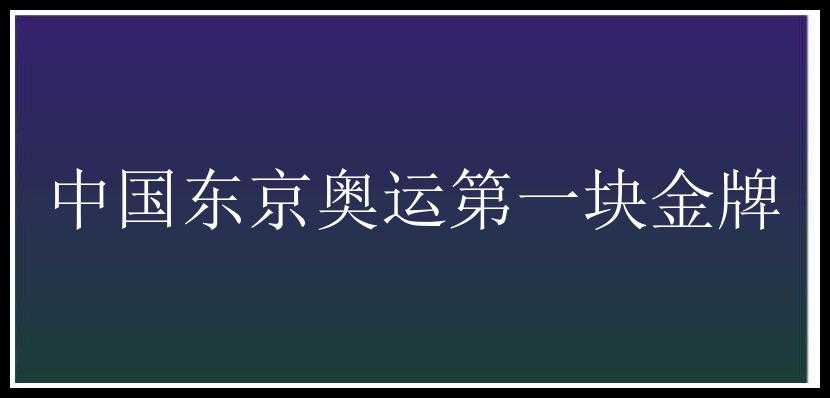 中国东京奥运第一块金牌